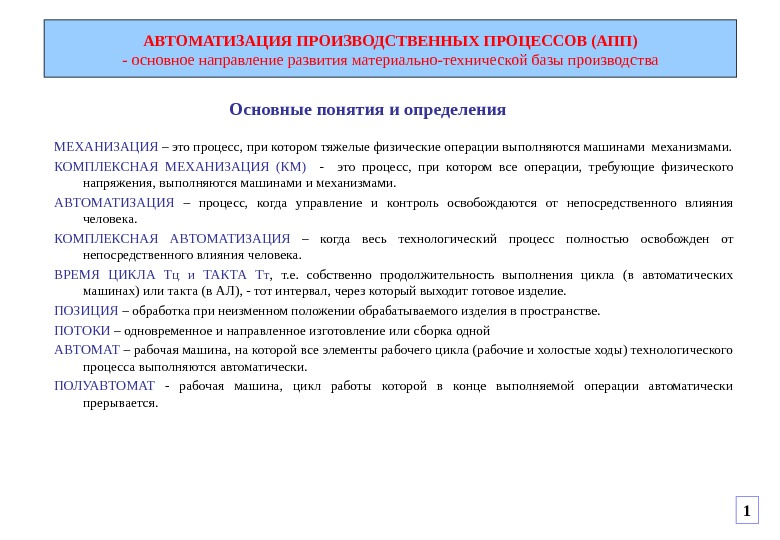 АВТОМАТИЗАЦИЯ ПРОИЗВОДСТВЕННЫХ ПРОЦЕССОВ (АПП)
- основное направление развития материально-технической базы производства

Основные понятия и определения

МЕХАНИЗАЦИЯ – это процесс, при котором тяжелые физические операции выполняются машинами механизмами.

КОМПЛЕКСНАЯ МЕХАНИЗАЦИЯ (КМ) - это процесс, при котором все операции, требующие физического напряжения, выполняются машинами и механизмами.

АВТОМАТИЗАЦИЯ – процесс, когда управление и контроль освобождаются от непосредственного влияния человека.

КОМПЛЕКСНАЯ АВТОМАТИЗАЦИЯ – когда весь технологический процесс полностью освобожден от непосредственного влияния человека.

ВРЕМЯ ЦИКЛА Тц и ТАКТА Тт, т.е. собственно продолжительность выполнения цикла (в автоматических машинах) или такта (в АЛ), - тот интервал, через который выходит готовое изделие.

ПОЗИЦИЯ – обработка при неизменном положении обрабатываемого изделия в пространстве.

ПОТОКИ – одновременное и направленное изготовление или сборка одной

АВТОМАТ – рабочая машина, на которой все элементы рабочего цикла (рабочие и холостые ходы) технологического процесса выполняются автоматически.

ПОЛУАВТОМАТ - рабочая машина, цикл работы которой в конце выполняемой операции автоматически прерывается.

1